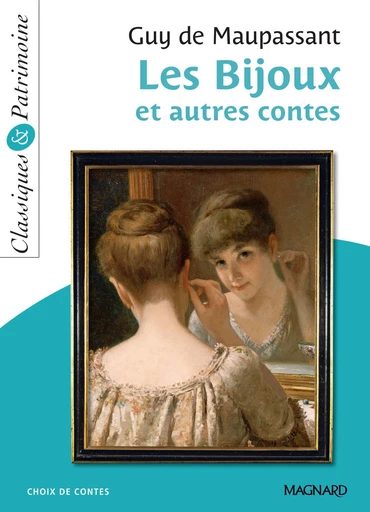 Classiques & Patrimoine

Guy de Maupassant

Les Bijoux et autres contes

CHOIX DE CONTES

MAGNARD